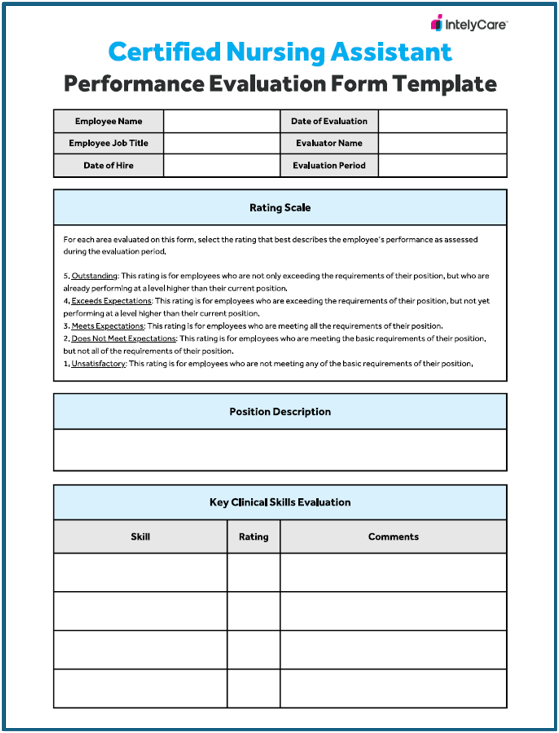 IntelyCare

Certified Nursing Assistant
Performance Evaluation Form Template

| Employee Name | | Date of Evaluation | |
|---|---|---|---|
| Employee Job Title | | Evaluator Name | |
| Date of Hire | | Evaluation Period | |

Rating Scale

For each area evaluated on this form, select the rating that best describes the employee's performance as assessed during the evaluation period.

5. Outstanding: This rating is for employees who are not only exceeding the requirements of their position, but who are already performing at a level higher than their current position.
4. Exceeds Expectations: This rating is for employees who are exceeding the requirements of their position, but not yet performing at a level higher than their current position.
3. Meets Expectations: This rating is for employees who are meeting all the requirements of their position.
2. Does Not Meet Expectations: This rating is for employees who are meeting the basic requirements of their position, but not all of the requirements of their position.
1. Unsatisfactory: This rating is for employees who are not meeting any of the basic requirements of their position.

Position Description

Key Clinical Skills Evaluation

| Skill | Rating | Comments |
|---|---|---|
| | | |
| | | |
| | | |
| | | |